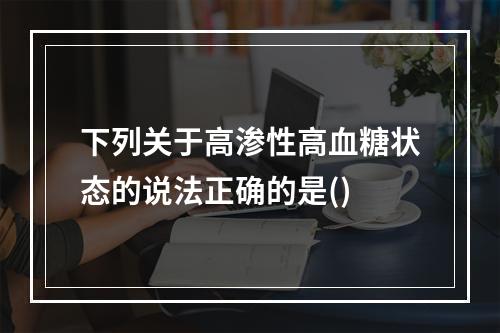 下列关于高渗性高血糖状态的说法正确的是()